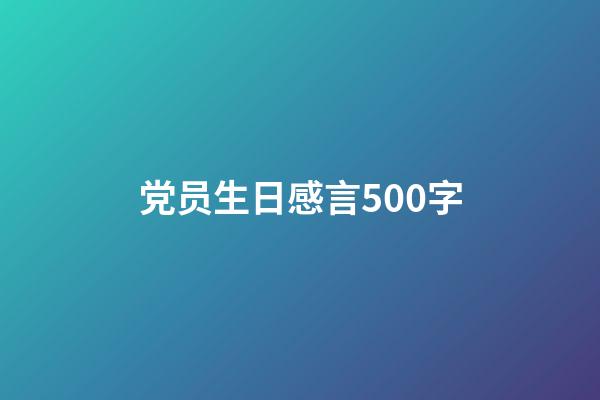 党员生日感言500字